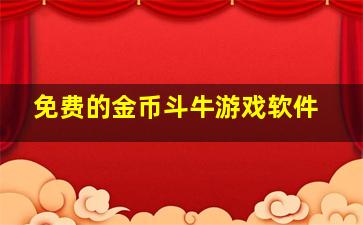 免费的金币斗牛游戏软件